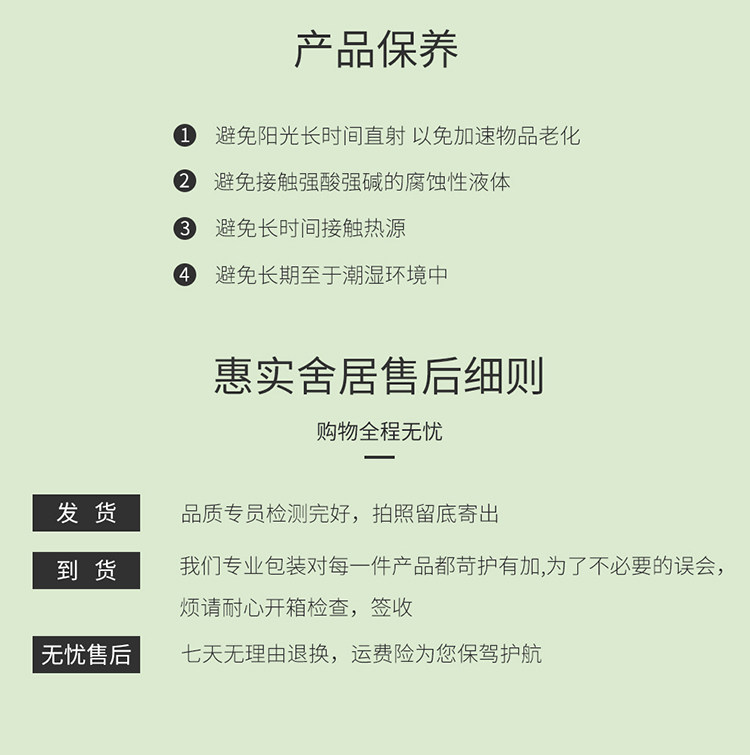 产品保养

❶ 避免阳光长时间直射 以免加速物品老化

❷ 避免接触强酸强碱的腐蚀性液体

❸ 避免长时间接触热源

❹ 避免长期至于潮湿环境中

惠实舍居售后细则

购物全程无忧

发 货

品质专员检测完好，拍照留底寄出

到 货

我们专业包装对每一件产品都苛护有加,为了不必要的误会，烦请耐心开箱检查，签收

无忧售后

七天无理由退换，运费险为您保驾护航